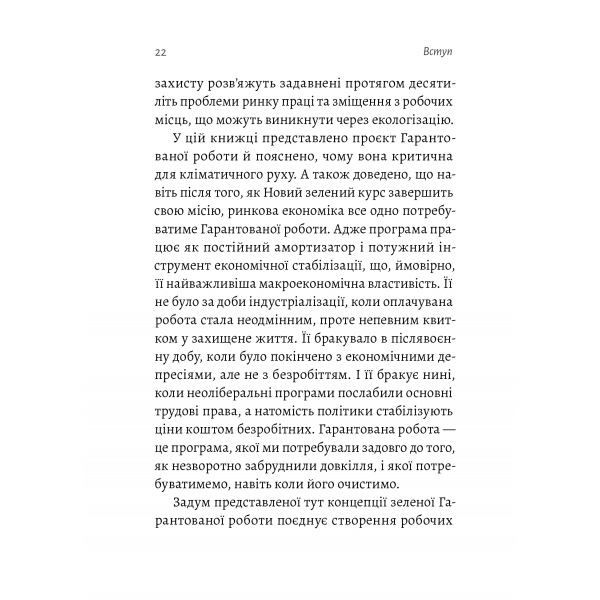 22

Вступ

захисту розв'яжуть задавнені протягом десятиліть проблеми ринку праці та зміщення з робочих місць, що можуть виникнути через екологізацію.

У цій книжці представлено проєкт Гарантованої роботи й пояснено, чому вона критична для кліматичного руху. А також доведено, що навіть після того, як Новий зелений курс завершить свою місію, ринкова економіка все одно потребуватиме Гарантованої роботи. Адже програма працює як постійний амортизатор і потужний інструмент економічної стабілізації, що, ймовірно, її найважливіша макроекономічна властивість. Її не було за доби індустріалізації, коли оплачувана робота стала неодмінним, проте непевним квитком у захищене життя. Її бракувало в післявоєнну добу, коли було покінчено з економічними депресіями, але не з безробіттям. І її бракує нині, коли неоліберальні програми послабили основні трудові права, а натомість політики стабілізують ціни коштом безробітних. Гарантована робота — це програма, якої ми потребували задовго до того, як незворотно забруднили довкілля, і якої потребуватимемо, навіть коли його очистимо.

Задум представленої тут концепції зеленої Гарантованої роботи поєднує створення робочих